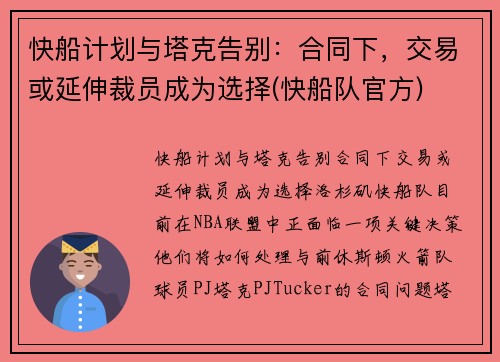 快船计划与塔克告别：合同下，交易或延伸裁员成为选择(快船队官方)

快船计划与塔克告别合同下交易或延伸裁员成为选择洛杉矶快船队目前在NBA联盟中正面临一项关键决策他们将如何处理与前休斯顿火箭队球员PJ塔克PJTucker的合同问题塔